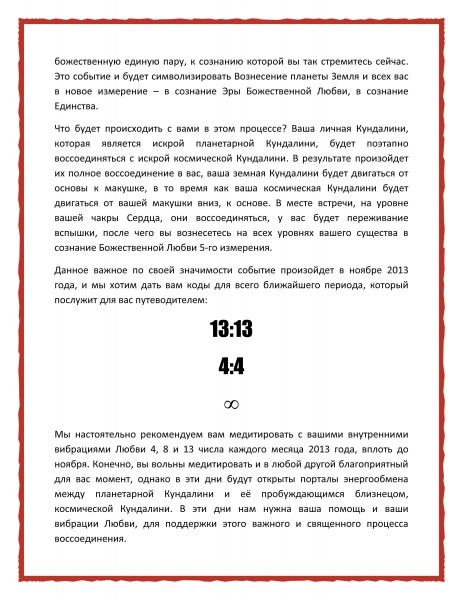 божественную единую пару, к сознанию которой вы так стремитесь сейчас. Это событие и будет символизировать Вознесение планеты Земля и всех вас в новое измерение – в сознание Эры Божественной Любви, в сознание Единства.

Что будет происходить с вами в этом процессе? Ваша личная Кундалини, которая является искрой планетарной Кундалини, будет поэтапно воссоединяться с искрой космической Кундалини. В результате произойдет их полное воссоединение в вас, ваша земная Кундалини будет двигаться от основы к макушке, в то время как ваша космическая Кундалини будет двигаться от вашей макушки вниз, к основе. В месте встречи, на уровне вашей чакры Сердца, они воссоединяться, у вас будет переживание вспышки, после чего вы вознесетесь на всех уровнях вашего существа в сознание Божественной Любви 5-го измерения.

Данное важное по своей значимости событие произойдет в ноябре 2013 года, и мы хотим дать вам коды для всего ближайшего периода, который послужит для вас путеводителем:

13:13

4:4

$\infty$

Мы настоятельно рекомендуем вам медитировать с вашими внутренними вибрациями Любви 4, 8 и 13 числа каждого месяца 2013 года, вплоть до ноября. Конечно, вы вольны медитировать и в любой другой благоприятный для вас момент, однако в эти дни будут открыты порталы энергообмена между планетарной Кундалини и её пробуждающимся близнецом, космической Кундалини. В эти дни нам нужна ваша помощь и ваши вибрации Любви, для поддержки этого важного и священного процесса воссоединения.